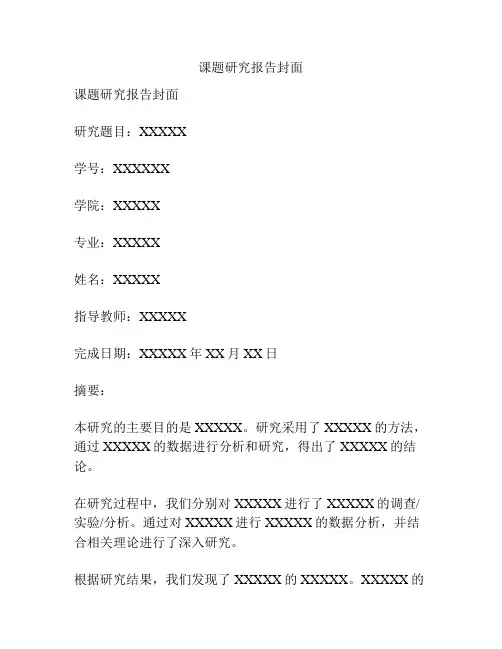 课题研究报告封面

课题研究报告封面

研究题目：XXXXX

学号：XXXXXX

学院：XXXXX

专业：XXXXX

姓名：XXXXX

指导教师：XXXXX

完成日期：XXXXX 年 XX 月 XX 日

摘要：

本研究的主要目的是 XXXXX。研究采用了 XXXXX 的方法，通过 XXXXX 的数据进行分析和研究，得出了 XXXXX 的结论。

在研究过程中，我们分别对 XXXXX 进行了 XXXXX 的调查/实验/分析。通过对 XXXXX 进行 XXXXX 的数据分析，并结合相关理论进行了深入研究。

根据研究结果，我们发现了 XXXXX 的 XXXXX。XXXXX 的